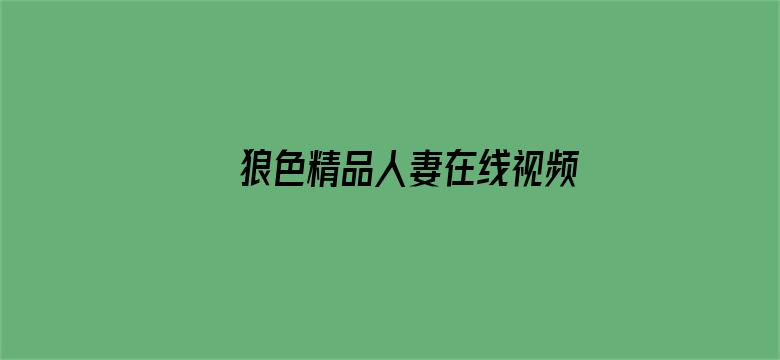 狼色精品人妻在线视频